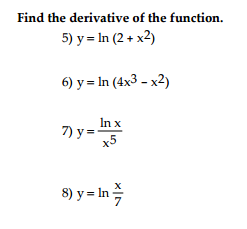 Find the derivative of the function.

5) $y = \ln (2 + x^2)$

6) $y = \ln (4x^3 - x^2)$

7) $y = \frac{\ln x}{x^5}$

8) $y = \ln \frac{x}{7}$